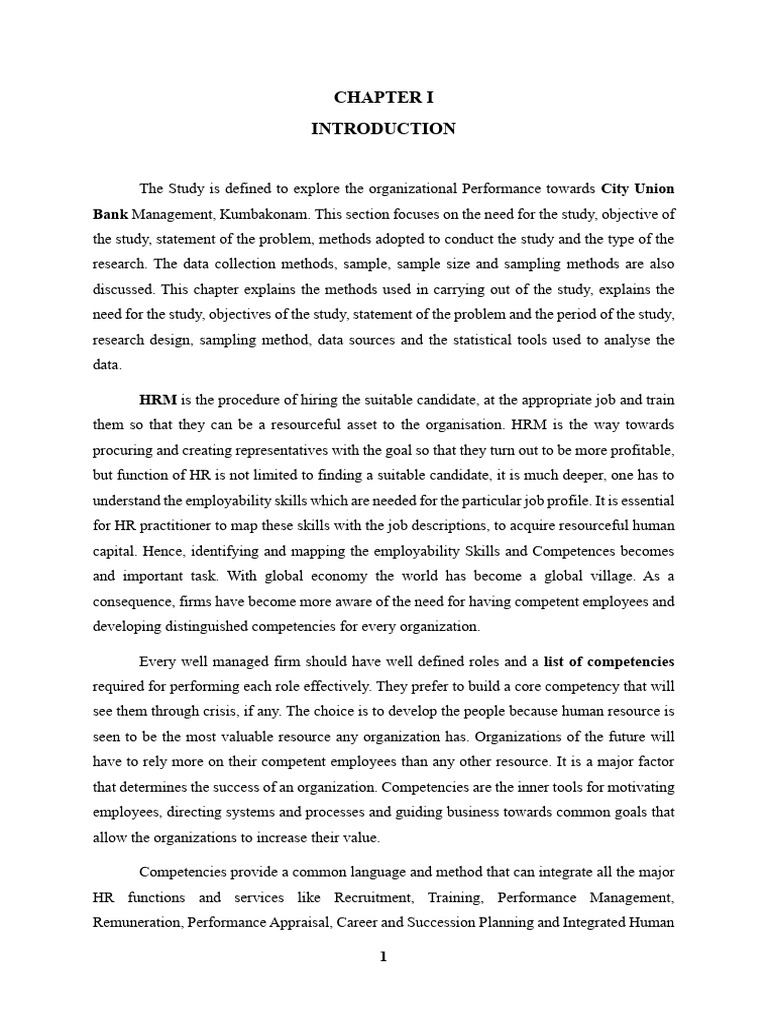 CHAPTER I

INTRODUCTION

The Study is defined to explore the organizational Performance towards City Union Bank Management, Kumbakonam. This section focuses on the need for the study, objective of the study, statement of the problem, methods adopted to conduct the study and the type of the research. The data collection methods, sample, sample size and sampling methods are also discussed. This chapter explains the methods used in carrying out of the study, explains the need for the study, objectives of the study, statement of the problem and the period of the study, research design, sampling method, data sources and the statistical tools used to analyse the data.

HRM is the procedure of hiring the suitable candidate, at the appropriate job and train them so that they can be a resourceful asset to the organisation. HRM is the way towards procuring and creating representatives with the goal so that they turn out to be more profitable, but function of HR is not limited to finding a suitable candidate, it is much deeper, one has to understand the employability skills which are needed for the particular job profile. It is essential for HR practitioner to map these skills with the job descriptions, to acquire resourceful human capital. Hence, identifying and mapping the employability Skills and Competences becomes and important task. With global economy the world has become a global village. As a consequence, firms have become more aware of the need for having competent employees and developing distinguished competencies for every organization.

Every well managed firm should have well defined roles and a list of competencies required for performing each role effectively. They prefer to build a core competency that will see them through crisis, if any. The choice is to develop the people because human resource is seen to be the most valuable resource any organization has. Organizations of the future will have to rely more on their competent employees than any other resource. It is a major factor that determines the success of an organization. Competencies are the inner tools for motivating employees, directing systems and processes and guiding business towards common goals that allow the organizations to increase their value.

Competencies provide a common language and method that can integrate all the major HR functions and services like Recruitment, Training, Performance Management, Remuneration, Performance Appraisal, Career and Succession Planning and Integrated Human

1